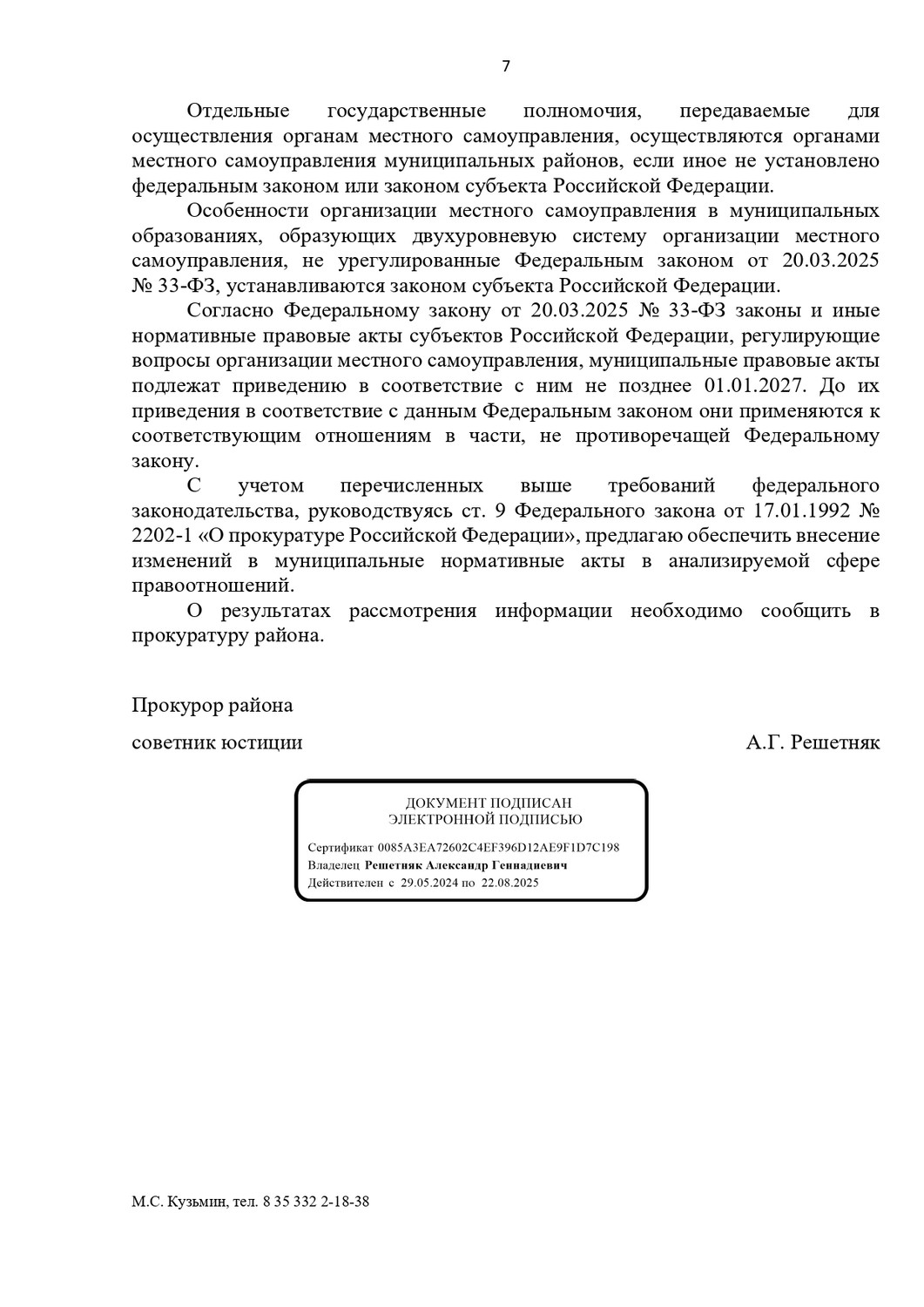 7

Отдельные государственные полномочия, передаваемые для осуществления органам местного самоуправления, осуществляются органами местного самоуправления муниципальных районов, если иное не установлено федеральным законом или законом субъекта Российской Федерации.

Особенности организации местного самоуправления в муниципальных образованиях, образующих двухуровневую систему организации местного самоуправления, не урегулированные Федеральным законом от 20.03.2025 № 33-ФЗ, устанавливаются законом субъекта Российской Федерации.

Согласно Федеральному закону от 20.03.2025 № 33-ФЗ законы и иные нормативные правовые акты субъектов Российской Федерации, регулирующие вопросы организации местного самоуправления, муниципальные правовые акты подлежат приведению в соответствие с ним не позднее 01.01.2027. До их приведения в соответствие с данным Федеральным законом они применяются к соответствующим отношениям в части, не противоречащей Федеральному закону.

С учетом перечисленных выше требований федерального законодательства, руководствуясь ст. 9 Федерального закона от 17.01.1992 № 2202-1 «О прокуратуре Российской Федерации», предлагаю обеспечить внесение изменений в муниципальные нормативные акты в анализируемой сфере правоотношений.

О результатах рассмотрения информации необходимо сообщить в прокуратуру района.

Прокурор района

советник юстиции

А.Г. Решетняк

ДОКУМЕНТ ПОДПИСАН
ЭЛЕКТРОННОЙ ПОДПИСЬЮ

Сертификат 0085A3EA72602C4EF396D12AE9F1D7C198
Владелец Решетняк Александр Геннадиевич
Действителен с 29.05.2024 по 22.08.2025

М.С. Кузьмин, тел. 8 35 332 2-18-38